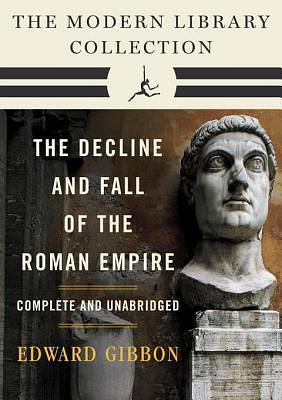 THE MODERN LIBRARY COLLECTION

THE DECLINE AND FALL OF THE ROMAN EMPIRE

COMPLETE AND UNABRIDGED

EDWARD GIBBON